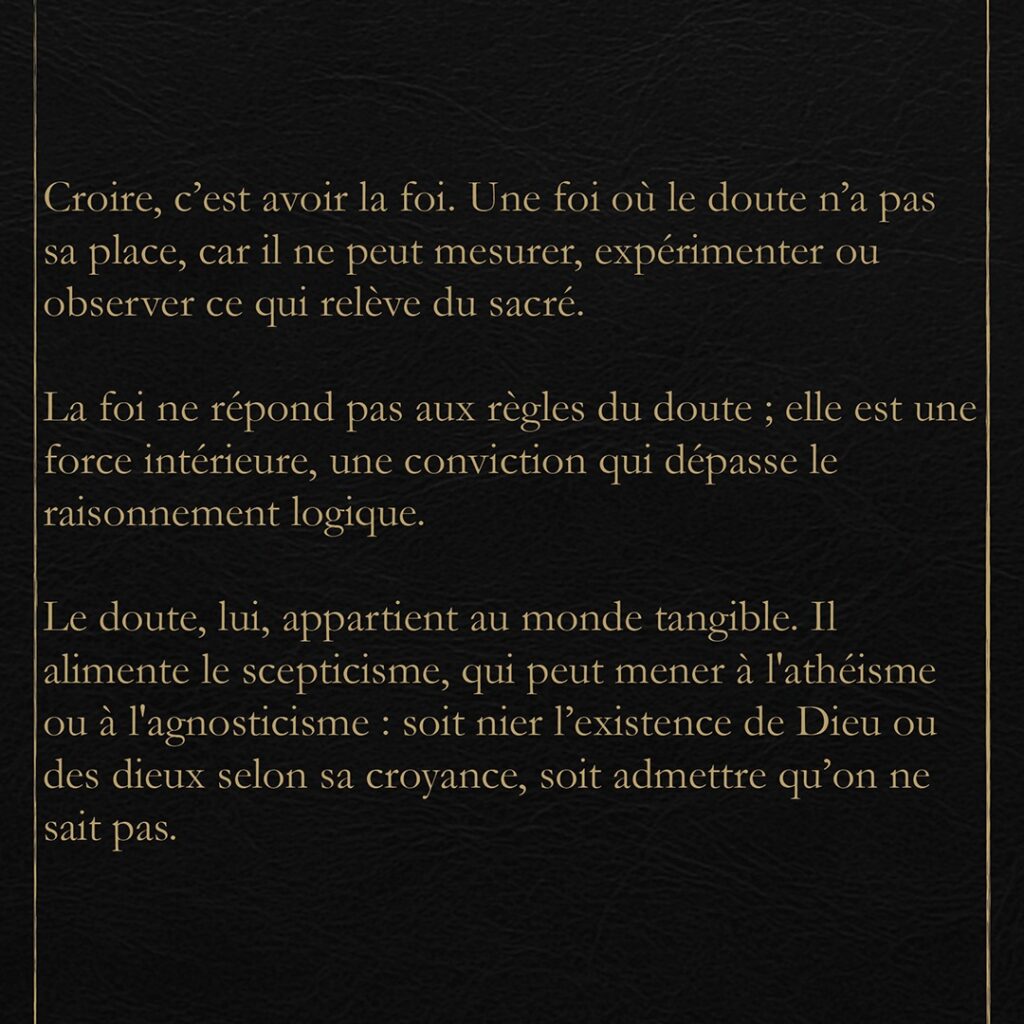 Croire, c’est avoir la foi. Une foi où le doute n’a pas sa place, car il ne peut mesurer, expérimenter ou observer ce qui relève du sacré.

La foi ne répond pas aux règles du doute ; elle est une force intérieure, une conviction qui dépasse le raisonnement logique.

Le doute, lui, appartient au monde tangible. Il alimente le scepticisme, qui peut mener à l'athéisme ou à l'agnosticisme : soit nier l’existence de Dieu ou des dieux selon sa croyance, soit admettre qu’on ne sait pas.